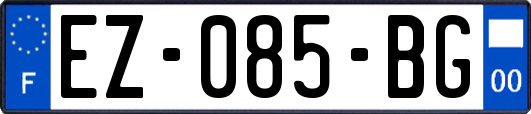 F
EZ-085-BG
00